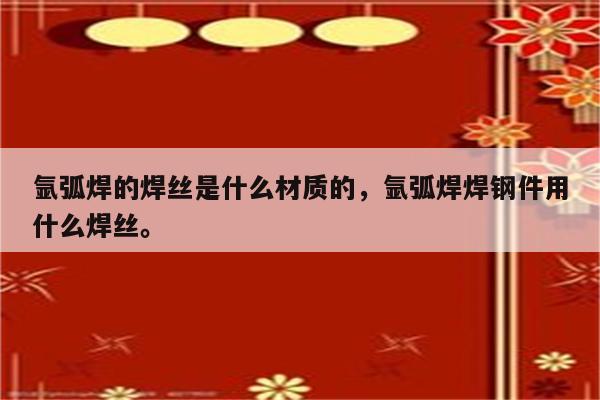 氩弧焊的焊丝是什么材质的，氩弧焊焊钢件用什么焊丝。